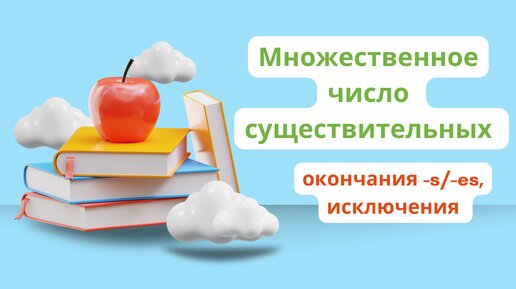 Множественное число существительных

окончания -s/-es, исключения